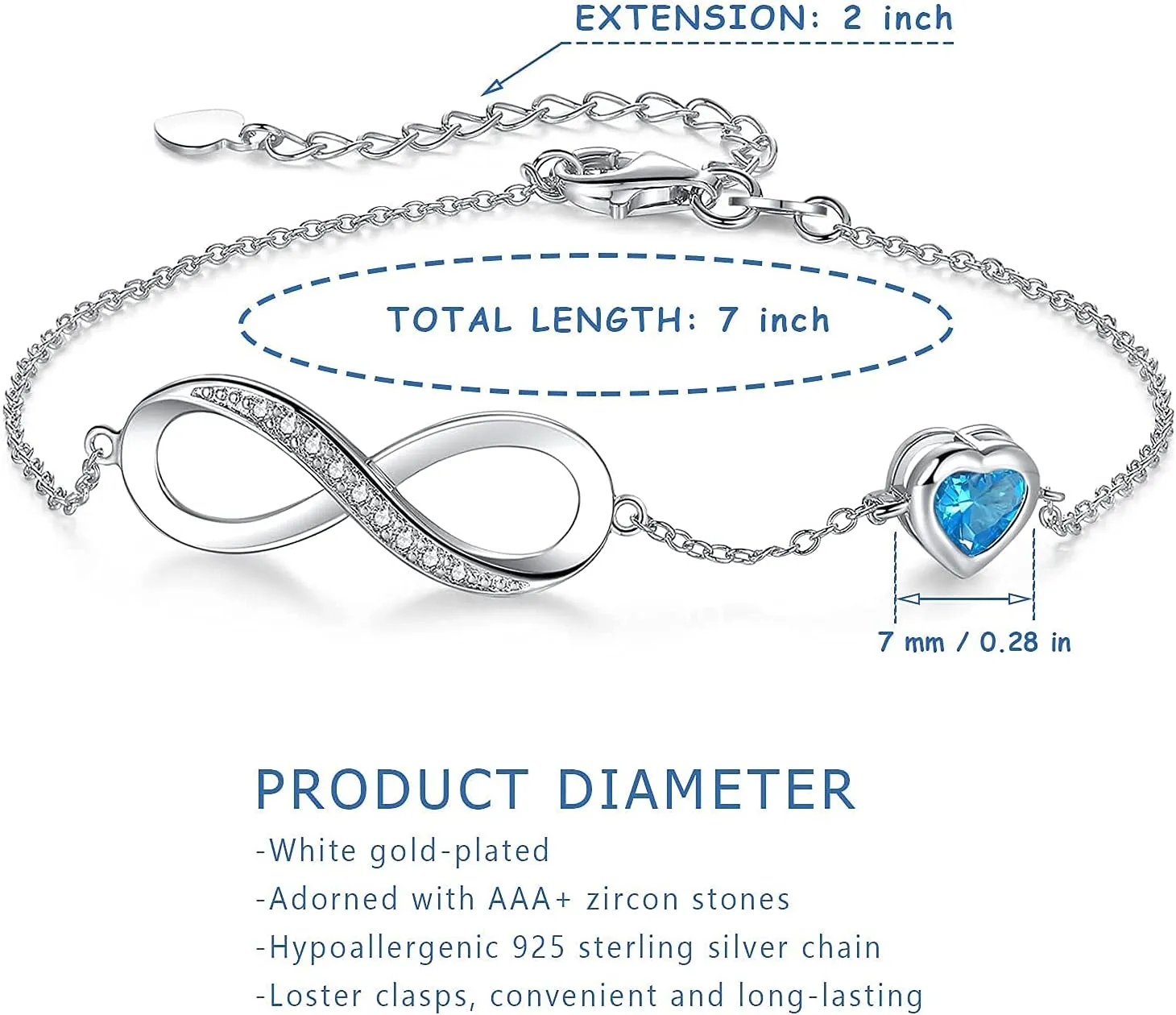 EXTENSION: 2 inch

TOTAL LENGTH: 7 inch

7 mm / 0.28 in

PRODUCT DIAMETER

-White gold-plated

-Adorned with AAA+ zircon stones

-Hypoallergenic 925 sterling silver chain

-Loster clasps, convenient and long-lasting